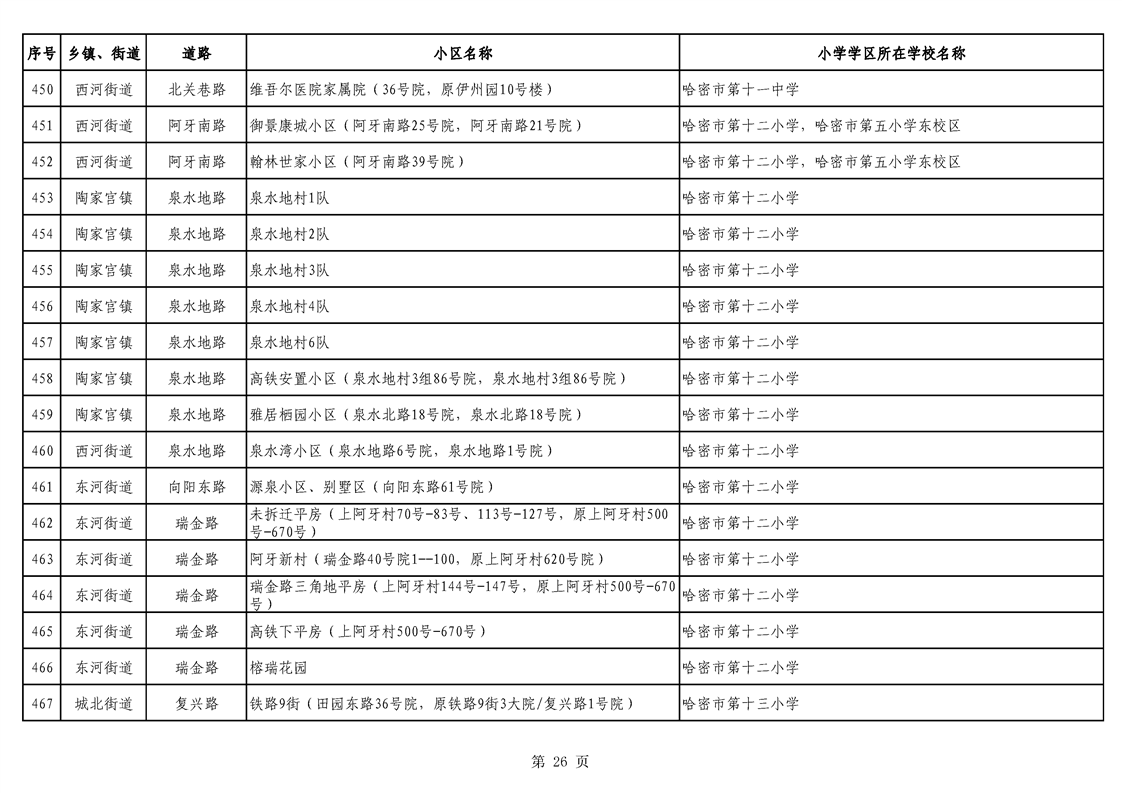 | 序号 | 乡镇、街道 | 道路 | 小区名称 | 小学学区所在学校名称 |
|---|---|---|---|---|
| 450 | 西河街道 | 北关巷路 | 维吾尔医院家属院（36号院，原伊州园10号楼） | 哈密市第十一中学 |
| 451 | 西河街道 | 阿牙南路 | 御景康城小区（阿牙南路25号院，阿牙南路21号院） | 哈密市第十二小学，哈密市第五小学东校区 |
| 452 | 西河街道 | 阿牙南路 | 翰林世家小区（阿牙南路39号院） | 哈密市第十二小学，哈密市第五小学东校区 |
| 453 | 陶家宫镇 | 泉水地路 | 泉水地村1队 | 哈密市第十二小学 |
| 454 | 陶家宫镇 | 泉水地路 | 泉水地村2队 | 哈密市第十二小学 |
| 455 | 陶家宫镇 | 泉水地路 | 泉水地村3队 | 哈密市第十二小学 |
| 456 | 陶家宫镇 | 泉水地路 | 泉水地村4队 | 哈密市第十二小学 |
| 457 | 陶家宫镇 | 泉水地路 | 泉水地村6队 | 哈密市第十二小学 |
| 458 | 陶家宫镇 | 泉水地路 | 高铁安置小区（泉水地村3组86号院，泉水地村3组86号院） | 哈密市第十二小学 |
| 459 | 陶家宫镇 | 泉水地路 | 雅居栖园小区（泉水北路18号院，泉水北路18号院） | 哈密市第十二小学 |
| 460 | 西河街道 | 泉水地路 | 泉水湾小区（泉水地路6号院，泉水地路1号院） | 哈密市第十二小学 |
| 461 | 东河街道 | 向阳东路 | 源泉小区、别墅区（向阳东路61号院） | 哈密市第十二小学 |
| 462 | 东河街道 | 瑞金路 | 未拆迁平房（上阿牙村70号-83号、113号-127号，原上阿牙村500号-670号） | 哈密市第十二小学 |
| 463 | 东河街道 | 瑞金路 | 阿牙新村（瑞金路40号院1--100，原上阿牙村620号院） | 哈密市第十二小学 |
| 464 | 东河街道 | 瑞金路 | 瑞金路三角地平房（上阿牙村144号-147号，原上阿牙村500号-670号） | 哈密市第十二小学 |
| 465 | 东河街道 | 瑞金路 | 高铁下平房（上阿牙村500号-670号） | 哈密市第十二小学 |
| 466 | 东河街道 | 瑞金路 | 榕瑞花园 | 哈密市第十二小学 |
| 467 | 城北街道 | 复兴路 | 铁路9街（田园东路36号院，原铁路9街3大院/复兴路1号院） | 哈密市第十三小学 |

第 26 页